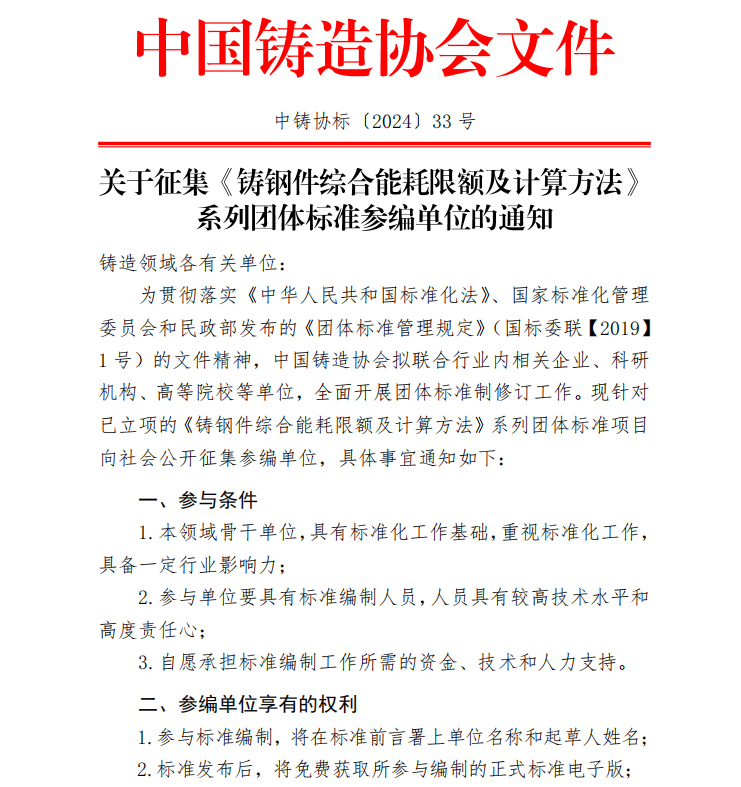 中国铸造协会文件

中铸协标〔2024〕33 号

关于征集《铸钢件综合能耗限额及计算方法》系列团体标准参编单位的通知

铸造领域各有关单位：

为贯彻落实《中华人民共和国标准化法》、国家标准化管理委员会和民政部发布的《团体标准管理规定》（国标委联【2019】1 号）的文件精神，中国铸造协会拟联合行业内相关企业、科研机构、高等院校等单位，全面开展团体标准制修订工作。现针对已立项的《铸钢件综合能耗限额及计算方法》系列团体标准项目向社会公开征集参编单位，具体事宜通知如下：

一、参与条件

1. 本领域骨干单位，具有标准化工作基础，重视标准化工作，具备一定行业影响力；

2. 参与单位要具有标准编制人员，人员具有较高技术水平和高度责任心；

3. 自愿承担标准编制工作所需的资金、技术和人力支持。

二、参编单位享有的权利

1. 参与标准编制，将在标准前言署上单位名称和起草人姓名；

2. 标准发布后，将免费获取所参与编制的正式标准电子版；